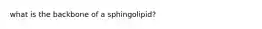 what is the backbone of a sphingolipid?